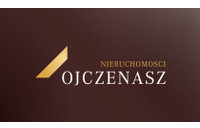 NIERUCHOMOSCI
OJCZENASZ